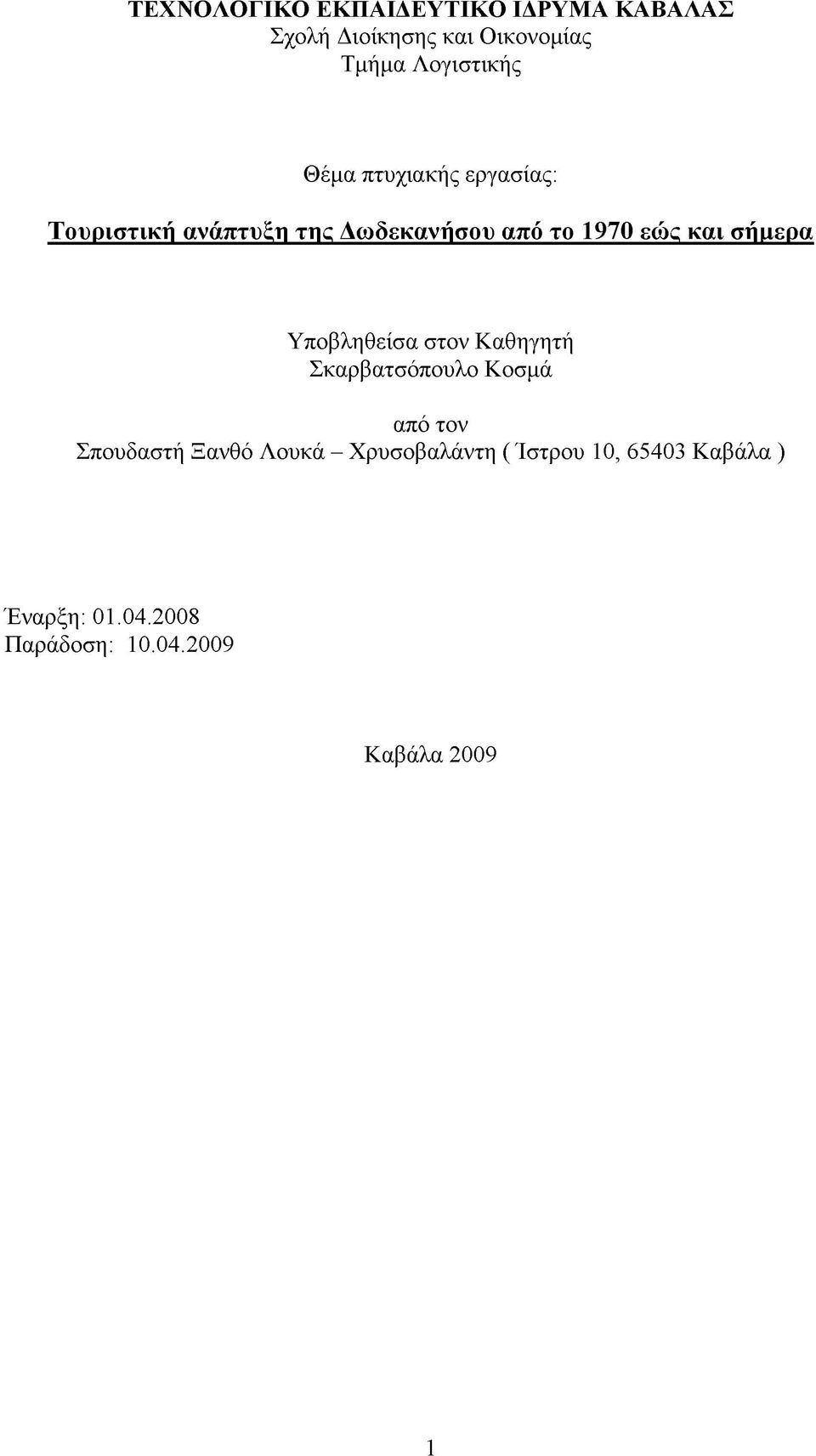 ΤΕΧΝΟΛΟΓΙΚΟ ΕΚΠΑΙΔΕΥΤΙΚΟ ΙΔΡΥΜΑ ΚΑΒΑΛΑΣ
Σχολή Διοίκησης και Οικονομίας
Τμήμα Λογιστικής

Θέμα πτυχιακής εργασίας:

Τουριστική ανάπτυξη της Δωδεκανήσου από το 1970 εώς και σήμερα

Υποβληθείσα στον Καθηγητή
Σκαρβατσόπουλο Κοσμά

από τον
Σπουδαστή Ξανθό Λουκά – Χρυσοβαλάντη ( Ίστρου 10, 65403 Καβάλα )

Έναρξη: 01.04.2008
Παράδοση: 10.04.2009

Καβάλα 2009

1